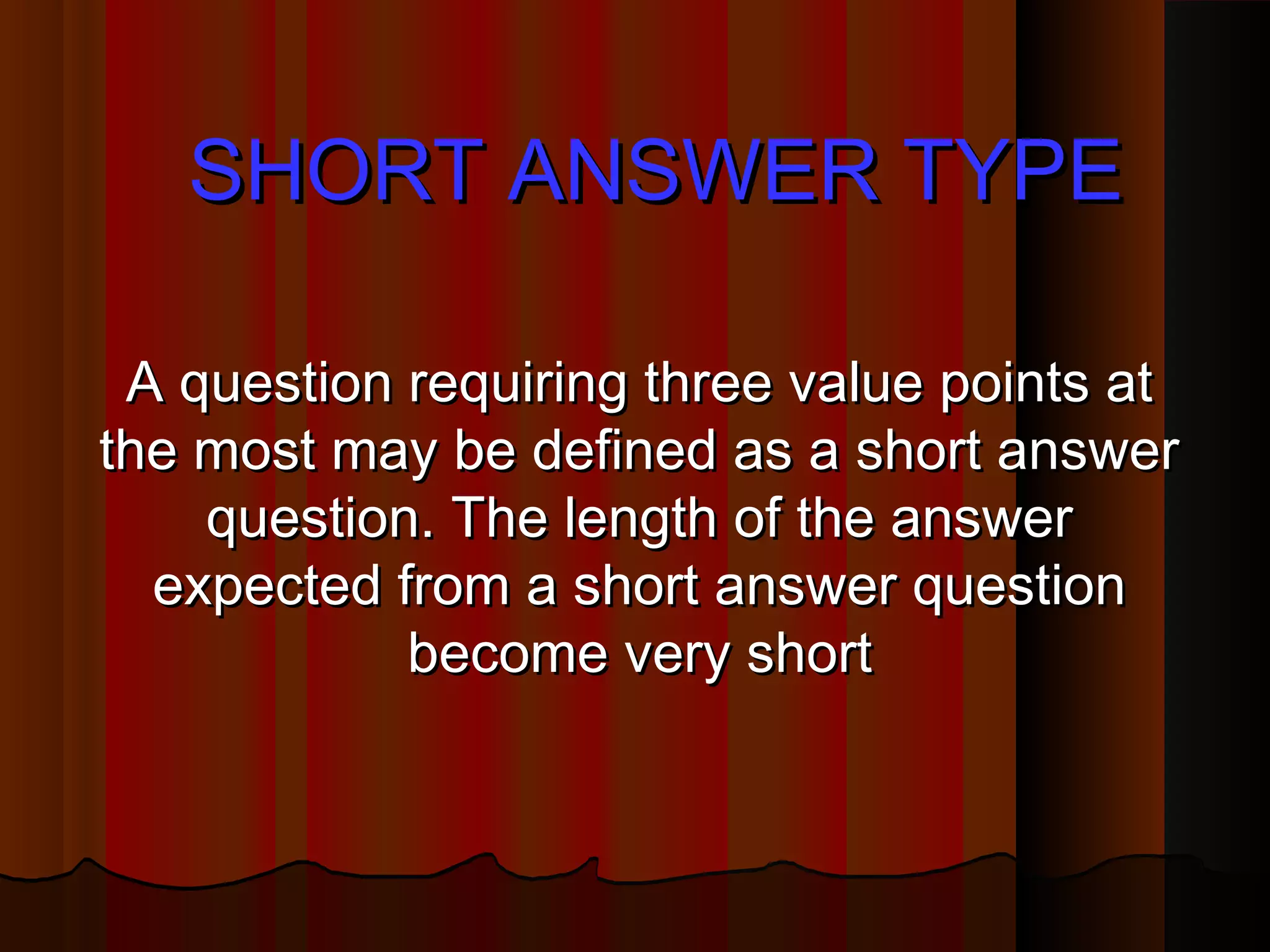 SHORT ANSWER TYPE

A question requiring three value points at the most may be defined as a short answer question. The length of the answer expected from a short answer question become very short